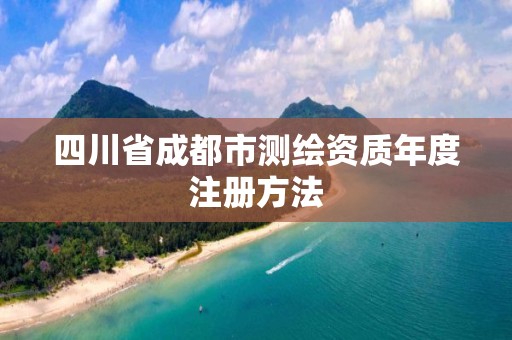 四川省成都市测绘资质年度注册方法